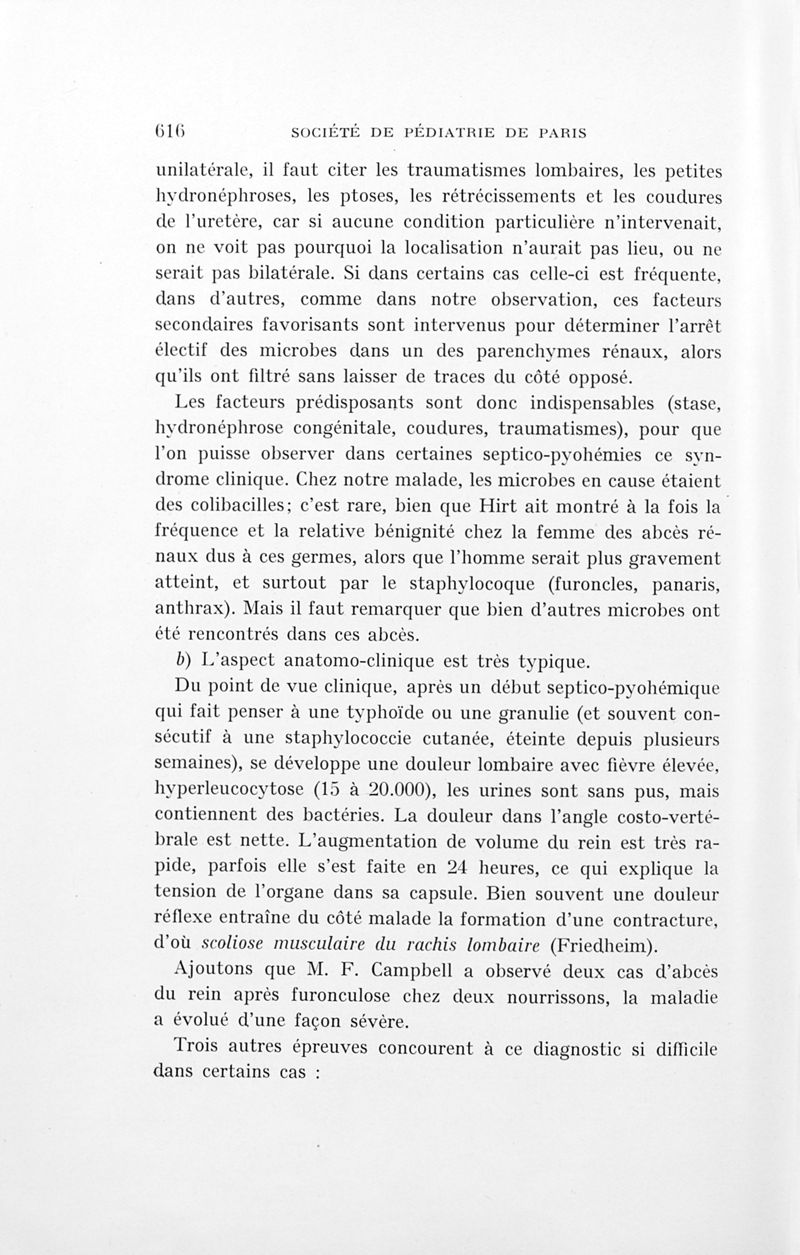 616 SOCIÉTÉ DE PÉDIATRIE DE PARIS

unilatérale, il faut citer les traumatismes lombaires, les petites hydronéphroses, les ptoses, les rétrécissements et les coudures de l'uretère, car si aucune condition particulière n'intervenait, on ne voit pas pourquoi la localisation n'aurait pas lieu, ou ne serait pas bilatérale. Si dans certains cas celle-ci est fréquente, dans d'autres, comme dans notre observation, ces facteurs secondaires favorisants sont intervenus pour déterminer l'arrêt électif des microbes dans un des parenchymes rénaux, alors qu'ils ont filtré sans laisser de traces du côté opposé.

Les facteurs prédisposants sont donc indispensables (stase, hydronéphrose congénitale, coudures, traumatismes), pour que l'on puisse observer dans certaines septico-pyohémies ce syndrome clinique. Chez notre malade, les microbes en cause étaient des colibacilles; c'est rare, bien que Hirt ait montré à la fois la fréquence et la relative bénignité chez la femme des abcès rénaux dus à ces germes, alors que l'homme serait plus gravement atteint, et surtout par le staphylocoque (furoncles, panaris, anthrax). Mais il faut remarquer que bien d'autres microbes ont été rencontrés dans ces abcès.

b) L'aspect anatomo-clinique est très typique.

Du point de vue clinique, après un début septico-pyohémique qui fait penser à une typhoïde ou une granulie (et souvent consécutif à une staphylococcie cutanée, éteinte depuis plusieurs semaines), se développe une douleur lombaire avec fièvre élevée, hyperleucocytose (15 à 20.000), les urines sont sans pus, mais contiennent des bactéries. La douleur dans l'angle costo-vertébrale est nette. L'augmentation de volume du rein est très rapide, parfois elle s'est faite en 24 heures, ce qui explique la tension de l'organe dans sa capsule. Bien souvent une douleur réflexe entraîne du côté malade la formation d'une contracture, d'où scoliose musculaire du rachis lombaire (Friedheim).

Ajoutons que M. F. Campbell a observé deux cas d'abcès du rein après furonculose chez deux nourrissons, la maladie a évolué d'une façon sévère.

Trois autres épreuves concourent à ce diagnostic si difficile dans certains cas :